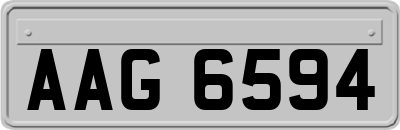 AAG 6594